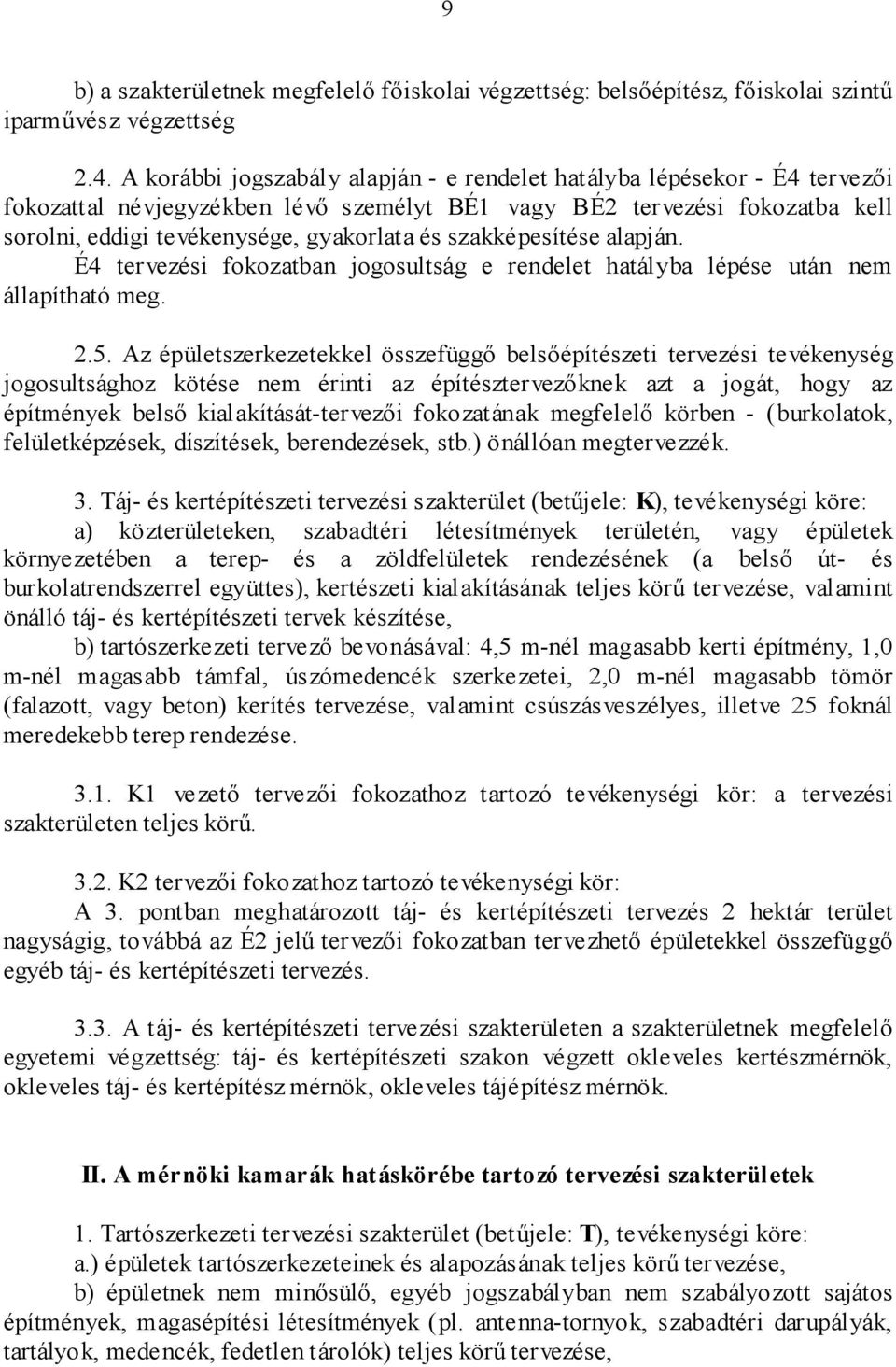 9

b) a szakterületnek megfelelő főiskolai végzettség: belsőépítész, főiskolai szintű iparművész végzettség

2.4. A korábbi jogszabály alapján - e rendelet hatályba lépésekor - É4 tervezői fokozattal névjegyzékben lévő személyt BÉ1 vagy BÉ2 tervezési fokozatba kell sorolni, eddigi tevékenysége, gyakorlata és szakképesítése alapján. É4 tervezési fokozatban jogosultság e rendelet hatályba lépése után nem állapítható meg.

2.5. Az épületszerkezetekkel összefüggő belsőépítészeti tervezési tevékenység jogosultsághoz kötése nem érinti az építésztervezőknek azt a jogát, hogy az építmények belső kialakítását-tervezői fokozatának megfelelő körben - (burkolatok, felületképzések, díszítések, berendezések, stb.) önállóan megtervezzék.

3. Táj- és kertépítészeti tervezési szakterület (betűjele: K), tevékenységi köre:
a) közterületeken, szabadtéri létesítmények területén, vagy épületek környezetében a terep- és a zöldfelületek rendezésének (a belső út- és burkolatrendszerrel együttes), kertészeti kialakításának teljes körű tervezése, valamint önálló táj- és kertépítészeti tervek készítése,
b) tartószerkezeti tervező bevonásával: 4,5 m-nél magasabb kerti építmény, 1,0 m-nél magasabb támfal, úszómedencék szerkezetei, 2,0 m-nél magasabb tömör (falazott, vagy beton) kerítés tervezése, valamint csúszásveszélyes, illetve 25 foknál meredekebb terep rendezése.

3.1. K1 vezető tervezői fokozathoz tartozó tevékenységi kör: a tervezési szakterületen teljes körű.

3.2. K2 tervezői fokozathoz tartozó tevékenységi kör:
A 3. pontban meghatározott táj- és kertépítészeti tervezés 2 hektár terület nagyságig, továbbá az É2 jelű tervezői fokozatban tervezhető épületekkel összefüggő egyéb táj- és kertépítészeti tervezés.

3.3. A táj- és kertépítészeti tervezési szakterületen a szakterületnek megfelelő egyetemi végzettség: táj- és kertépítészeti szakon végzett okleveles kertészmérnök, okleveles táj- és kertépítész mérnök, okleveles tájépítész mérnök.

II. A mérnöki kamarák hatáskörébe tartozó tervezési szakterületek

1. Tartószerkezeti tervezési szakterület (betűjele: T), tevékenységi köre:
a.) épületek tartószerkezeteinek és alapozásának teljes körű tervezése,
b) épületnek nem minősülő, egyéb jogszabályban nem szabályozott sajátos építmények, magasépítési létesítmények (pl. antenna-tornyok, szabadtéri darupályák, tartályok, medencék, fedetlen tárolók) teljes körű tervezése,